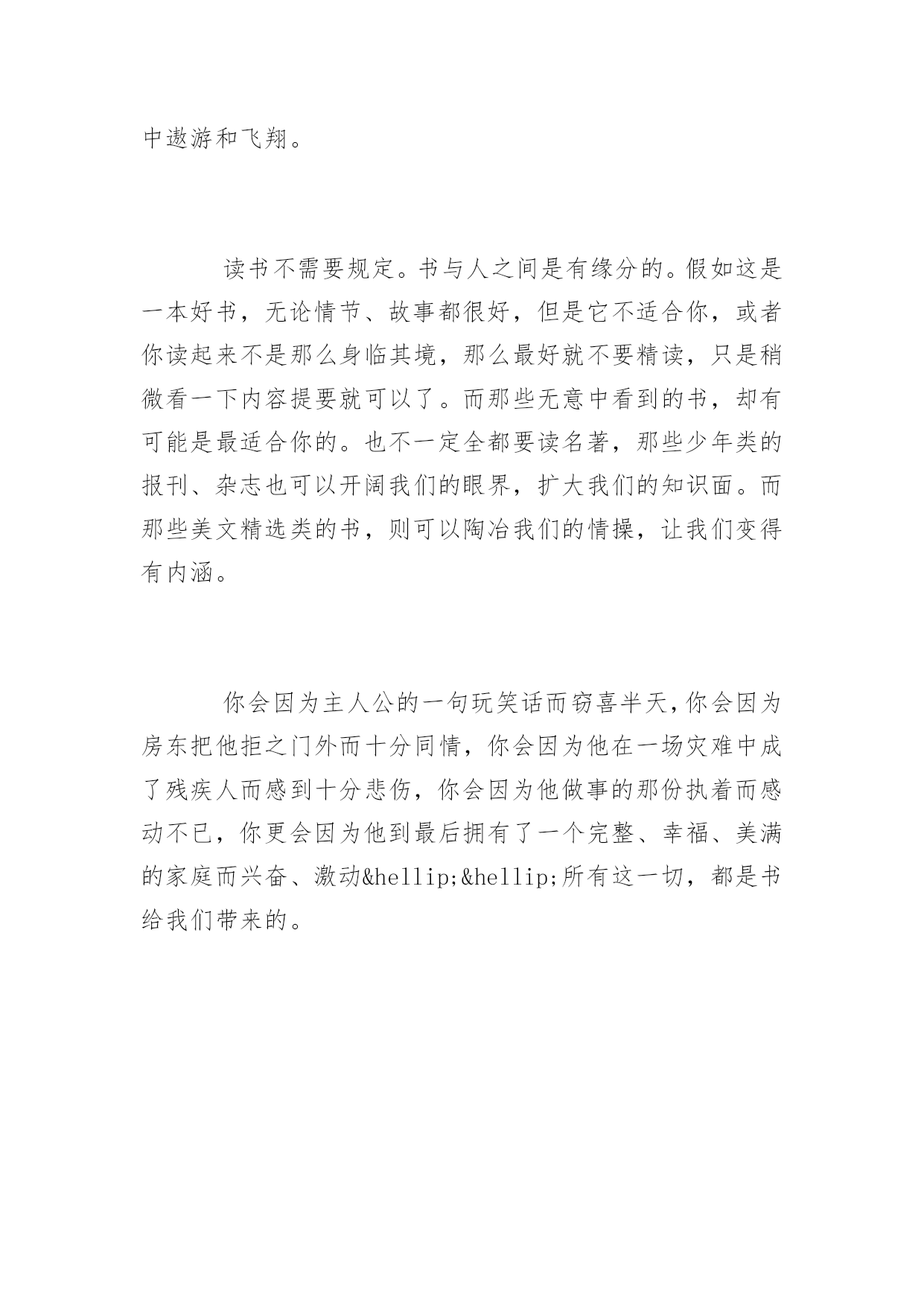 中遨游和飞翔。

读书不需要规定。书与人之间是有缘分的。假如这是一本好书，无论情节、故事都很好，但是它不适合你，或者你读起来不是那么身临其境，那么最好就不要精读，只是稍微看一下内容提要就可以了。而那些无意中看到的书，却有可能是最适合你的。也不一定全都要读名著，那些少年类的报刊、杂志也可以开阔我们的眼界，扩大我们的知识面。而那些美文精选类的书，则可以陶冶我们的情操，让我们变得有内涵。

你会因为主人公的一句玩笑话而窃喜半天，你会因为房东把他拒之门外而十分同情，你会因为他在一场灾难中成了残疾人而感到十分悲伤，你会因为他做事的那份执着而感动不已，你更会因为他到最后拥有了一个完整、幸福、美满的家庭而兴奋、激动&hellip;&hellip;所有这一切，都是书给我们带来的。